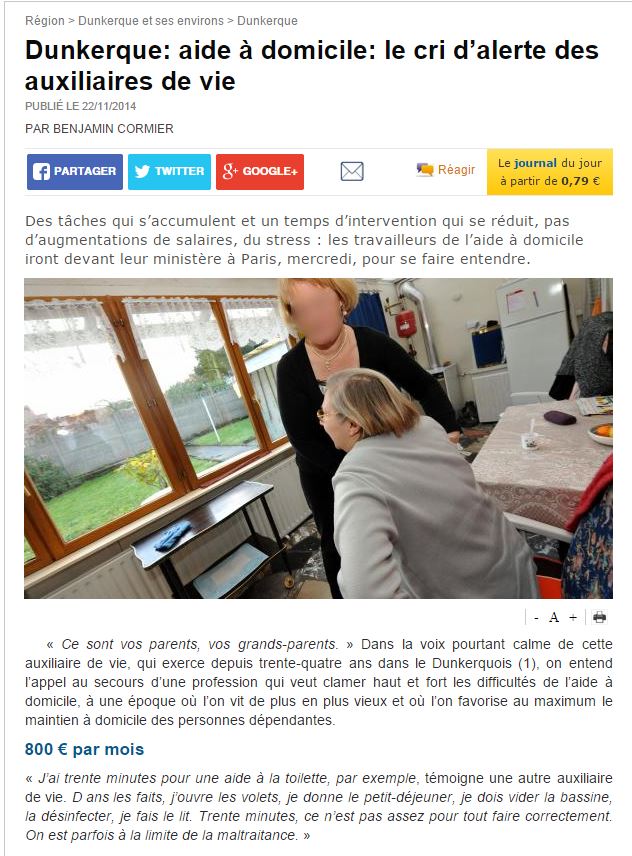 Région > Dunkerque et ses environs > Dunkerque

Dunkerque: aide à domicile: le cri d'alerte des auxiliaires de vie

PUBLIÉ LE 22/11/2014

PAR BENJAMIN CORMIER

PARTAGER TWITTER GOOGLE+ Réagir Le journal du jour à partir de 0,79 €

Des tâches qui s'accumulent et un temps d'intervention qui se réduit, pas d'augmentations de salaires, du stress : les travailleurs de l'aide à domicile iront devant leur ministère à Paris, mercredi, pour se faire entendre.

- A +

« Ce sont vos parents, vos grands-parents. » Dans la voix pourtant calme de cette auxiliaire de vie, qui exerce depuis trente-quatre ans dans le Dunkerquois (1), on entend l'appel au secours d'une profession qui veut clamer haut et fort les difficultés de l'aide à domicile, à une époque où l'on vit de plus en plus vieux et où l'on favorise au maximum le maintien à domicile des personnes dépendantes.

800 € par mois

« J'ai trente minutes pour une aide à la toilette, par exemple, témoigne une autre auxiliaire de vie. D ans les faits, j'ouvre les volets, je donne le petit-déjeuner, je dois vider la bassine, la désinfecter, je fais le lit. Trente minutes, ce n'est pas assez pour tout faire correctement. On est parfois à la limite de la maltraitance. »